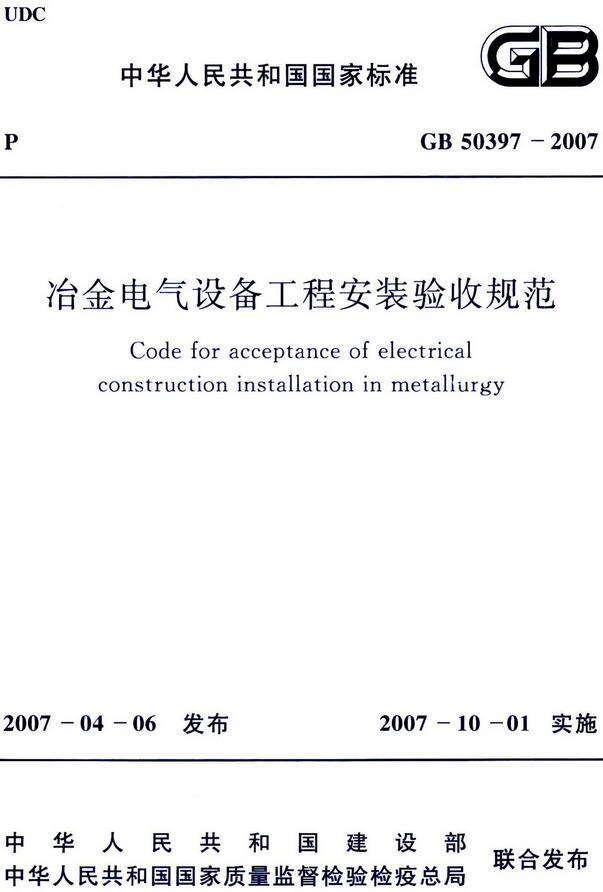 UDC

中华人民共和国国家标准

GB

P

GB 50397 - 2007

冶金电气设备工程安装验收规范

Code for acceptance of electrical construction installation in metallurgy

2007 - 04 - 06 发布

2007 - 10 - 01 实施

中华人民共和国建设部
中华人民共和国国家质量监督检验检疫总局

联合发布